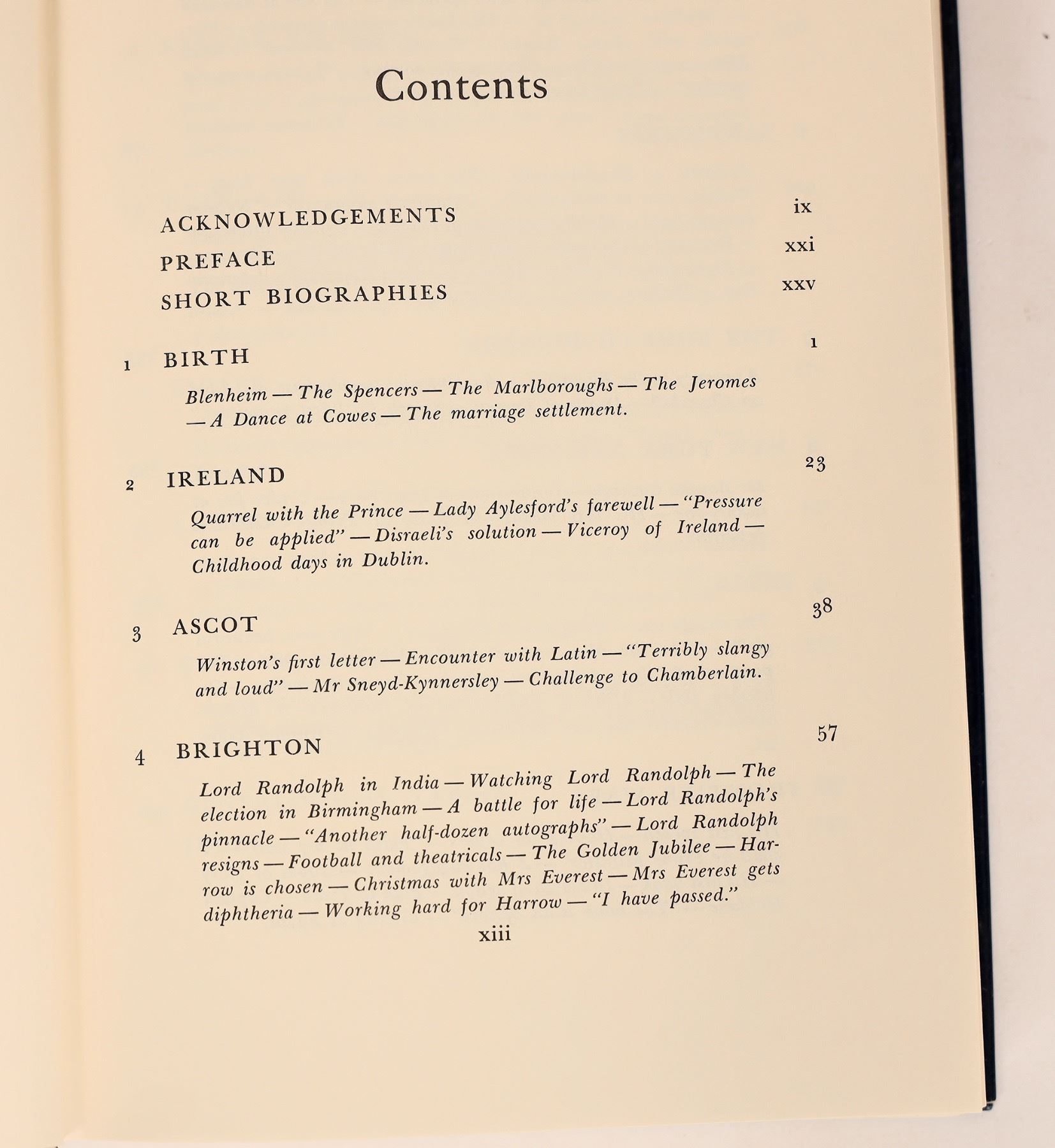 Contents

ACKNOWLEDGEMENTS ix

PREFACE xxi

SHORT BIOGRAPHIES xxv

1 BIRTH 1

Blenheim — The Spencers — The Marlboroughs — The Jeromes — A Dance at Cowes — The marriage settlement.

2 IRELAND 23

Quarrel with the Prince — Lady Aylesford's farewell — "Pressure can be applied" — Disraeli's solution — Viceroy of Ireland — Childhood days in Dublin.

3 ASCOT 38

Winston's first letter — Encounter with Latin — "Terribly slangy and loud" — Mr Sneyd-Kynnersley — Challenge to Chamberlain.

4 BRIGHTON 57

Lord Randolph in India — Watching Lord Randolph — The election in Birmingham — A battle for life — Lord Randolph's pinnacle — "Another half-dozen autographs" — Lord Randolph resigns — Football and theatricals — The Golden Jubilee — Harrow is chosen — Christmas with Mrs Everest — Mrs Everest gets diphtheria — Working hard for Harrow — "I have passed."

xiii